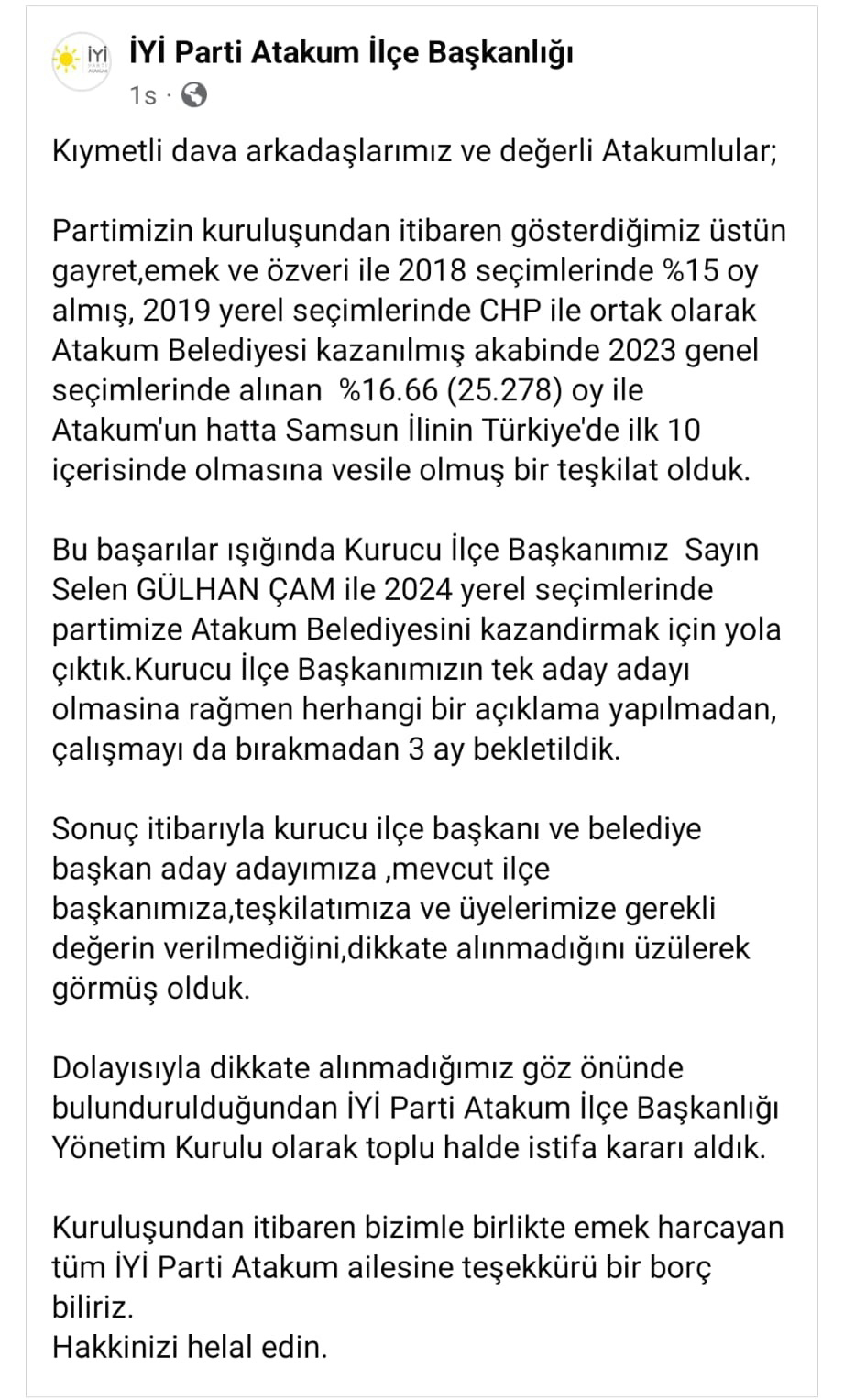 İYİ PARTİ ATAKUM

İYİ Parti Atakum İlçe Başkanlığı
1s ·

Kıymetli dava arkadaşlarımız ve değerli Atakumlular;

Partimizin kuruluşundan itibaren gösterdiğimiz üstün gayret,emek ve özveri ile 2018 seçimlerinde %15 oy almış, 2019 yerel seçimlerinde CHP ile ortak olarak Atakum Belediyesi kazanılmış akabinde 2023 genel seçimlerinde alınan %16.66 (25.278) oy ile Atakum'un hatta Samsun İlinin Türkiye'de ilk 10 içerisinde olmasına vesile olmuş bir teşkilat olduk.

Bu başarılar ışığında Kurucu İlçe Başkanımız Sayın Selen GÜLHAN ÇAM ile 2024 yerel seçimlerinde partimize Atakum Belediyesini kazandirmak için yola çıktık.Kurucu İlçe Başkanımızın tek aday adayı olmasina rağmen herhangi bir açıklama yapılmadan, çalışmayı da bırakmadan 3 ay bekletildik.

Sonuç itibarıyla kurucu ilçe başkanı ve belediye başkan aday adayımıza ,mevcut ilçe başkanımıza,teşkilatımıza ve üyelerimize gerekli değerin verilmediğini,dikkate alınmadığını üzülerek görmüş olduk.

Dolayısıyla dikkate alınmadığımız göz önünde bulundurulduğundan İYİ Parti Atakum İlçe Başkanlığı Yönetim Kurulu olarak toplu halde istifa kararı aldık.

Kuruluşundan itibaren bizimle birlikte emek harcayan tüm İYİ Parti Atakum ailesine teşekkürü bir borç biliriz.
Hakkinizi helal edin.